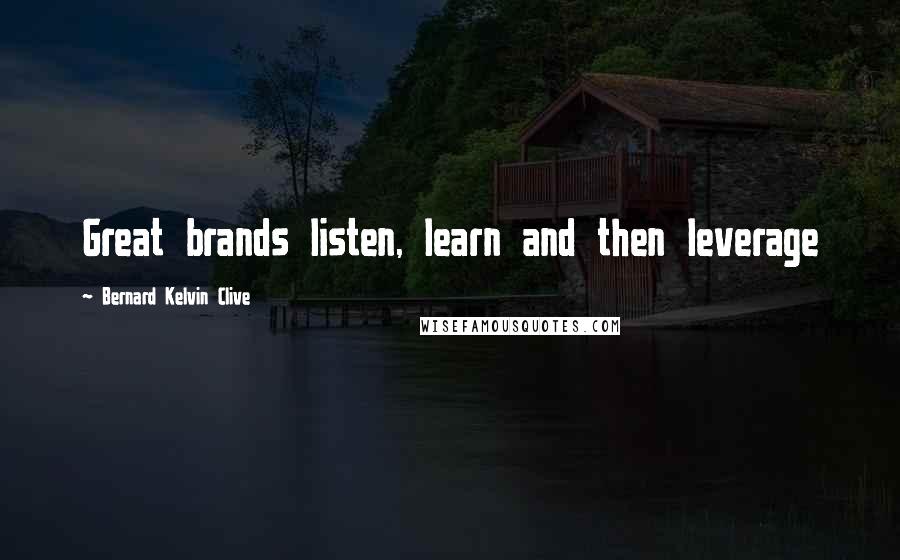 Great brands listen, learn and then leverage

~ Bernard Kelvin Clive

WISEFAMOUSQUOTES.COM